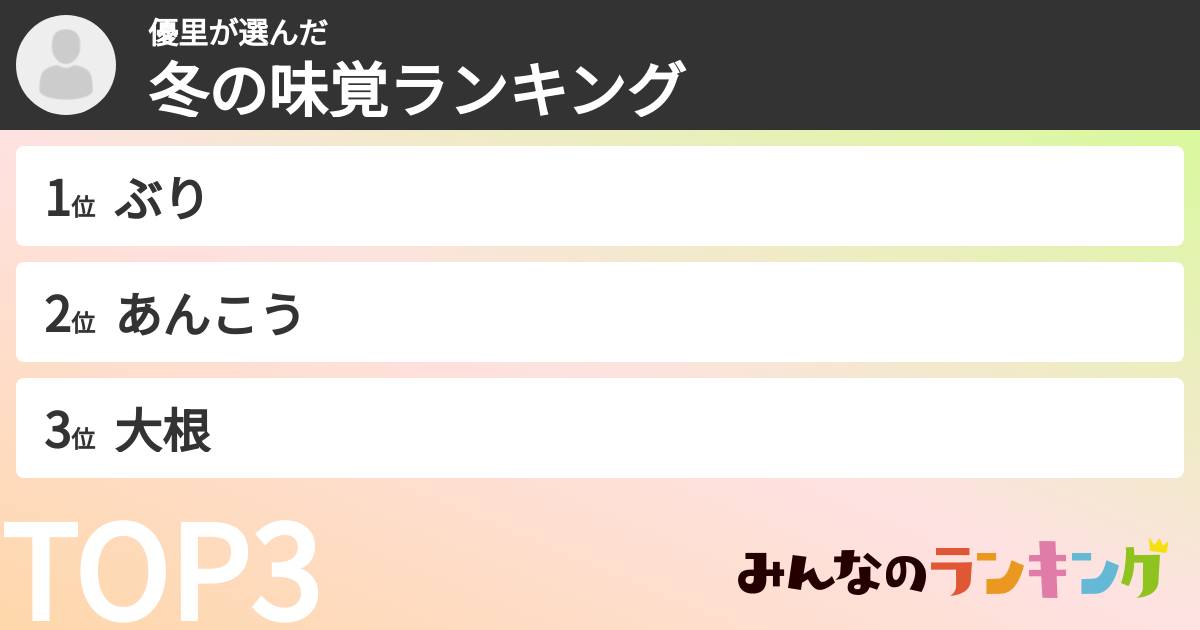 優里が選んだ
冬の味覚ランキング

1位 ぶり

2位 あんこう

3位 大根

TOP3

みんなのランキング